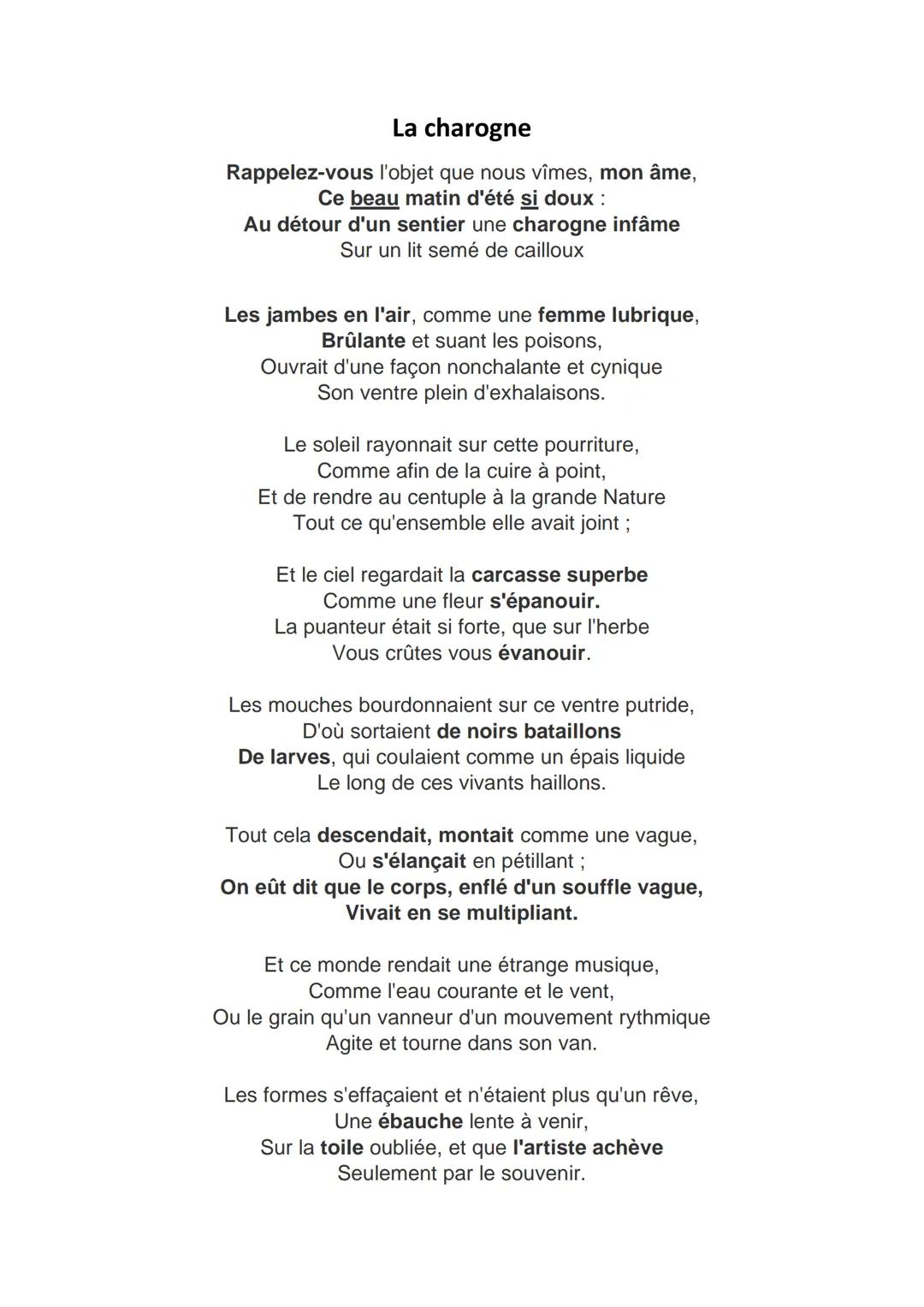 La charogne

Rappelez-vous l'objet que nous vîmes, mon âme,
Ce beau matin d'été si doux :
Au détour d'un sentier une charogne infâme
Sur un lit semé de cailloux

Les jambes en l'air, comme une femme lubrique,
Brûlante et suant les poisons,
Ouvrait d'une façon nonchalante et cynique
Son ventre plein d'exhalaisons.

Le soleil rayonnait sur cette pourriture,
Comme afin de la cuire à point,
Et de rendre au centuple à la grande Nature
Tout ce qu'ensemble elle avait joint ;

Et le ciel regardait la carcasse superbe
Comme une fleur s'épanouir.
La puanteur était si forte, que sur l'herbe
Vous crûtes vous évanouir.

Les mouches bourdonnaient sur ce ventre putride,
D'où sortaient de noirs bataillons
De larves, qui coulaient comme un épais liquide
Le long de ces vivants haillons.

Tout cela descendait, montait comme une vague,
Ou s'élançait en pétillant ;
On eût dit que le corps, enflé d'un souffle vague,
Vivait en se multipliant.

Et ce monde rendait une étrange musique,
Comme l'eau courante et le vent,
Ou le grain qu'un vanneur d'un mouvement rythmique
Agite et tourne dans son van.

Les formes s'effaçaient et n'étaient plus qu'un rêve,
Une ébauche lente à venir,
Sur la toile oubliée, et que l'artiste achève
Seulement par le souvenir.